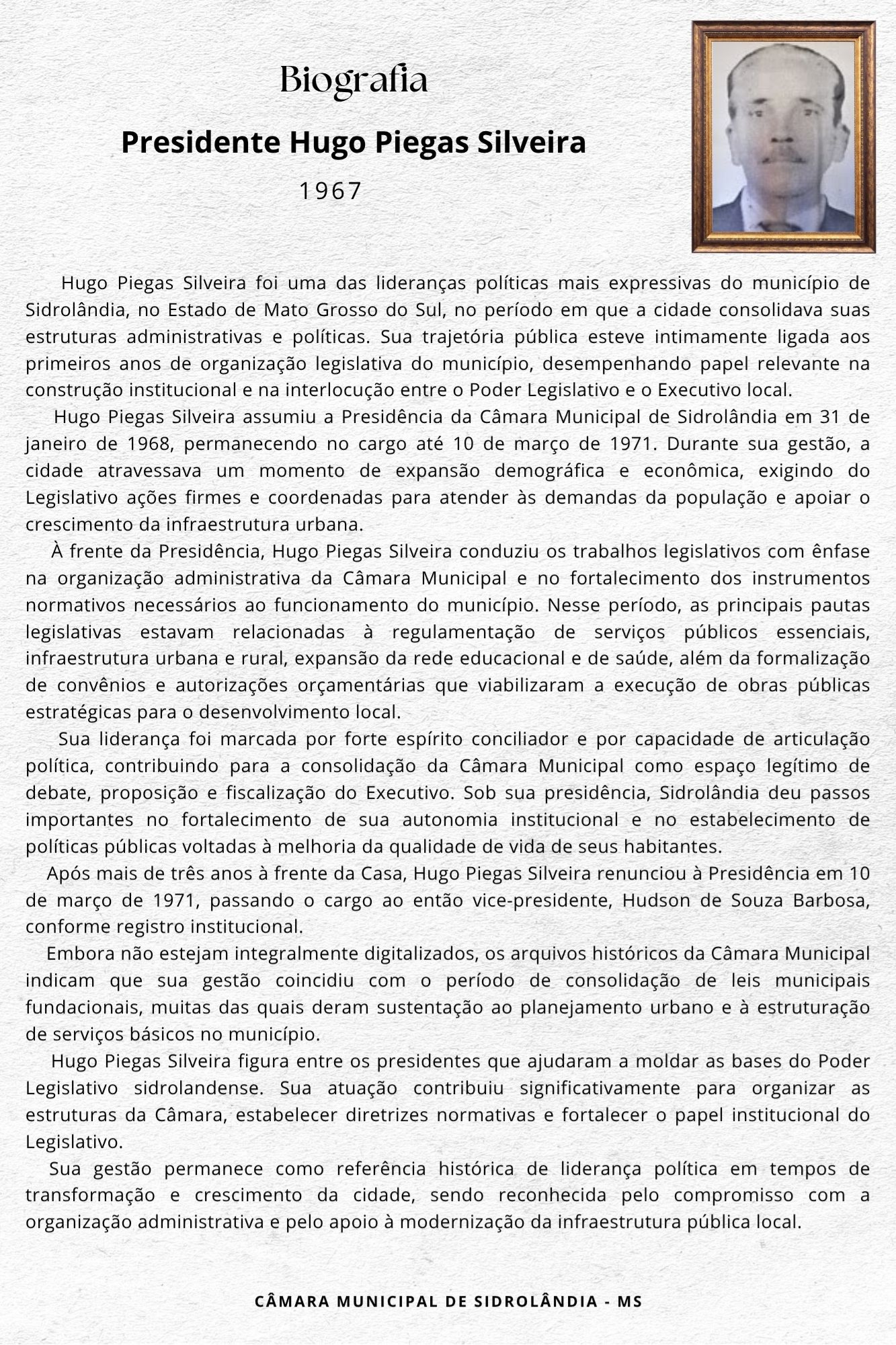 Biografia

Presidente Hugo Piegas Silveira

1967

Hugo Piegas Silveira foi uma das lideranças políticas mais expressivas do município de Sidrolândia, no Estado de Mato Grosso do Sul, no período em que a cidade consolidava suas estruturas administrativas e políticas. Sua trajetória pública esteve intimamente ligada aos primeiros anos de organização legislativa do município, desempenhando papel relevante na construção institucional e na interlocução entre o Poder Legislativo e o Executivo local.

Hugo Piegas Silveira assumiu a Presidência da Câmara Municipal de Sidrolândia em 31 de janeiro de 1968, permanecendo no cargo até 10 de março de 1971. Durante sua gestão, a cidade atravessava um momento de expansão demográfica e econômica, exigindo do Legislativo ações firmes e coordenadas para atender às demandas da população e apoiar o crescimento da infraestrutura urbana.

À frente da Presidência, Hugo Piegas Silveira conduziu os trabalhos legislativos com ênfase na organização administrativa da Câmara Municipal e no fortalecimento dos instrumentos normativos necessários ao funcionamento do município. Nesse período, as principais pautas legislativas estavam relacionadas à regulamentação de serviços públicos essenciais, infraestrutura urbana e rural, expansão da rede educacional e de saúde, além da formalização de convênios e autorizações orçamentárias que viabilizaram a execução de obras públicas estratégicas para o desenvolvimento local.

Sua liderança foi marcada por forte espírito conciliador e por capacidade de articulação política, contribuindo para a consolidação da Câmara Municipal como espaço legítimo de debate, proposição e fiscalização do Executivo. Sob sua presidência, Sidrolândia deu passos importantes no fortalecimento de sua autonomia institucional e no estabelecimento de políticas públicas voltadas à melhoria da qualidade de vida de seus habitantes.

Após mais de três anos à frente da Casa, Hugo Piegas Silveira renunciou à Presidência em 10 de março de 1971, passando o cargo ao então vice-presidente, Hudson de Souza Barbosa, conforme registro institucional.

Embora não estejam integralmente digitalizados, os arquivos históricos da Câmara Municipal indicam que sua gestão coincidiu com o período de consolidação de leis municipais fundacionais, muitas das quais deram sustentação ao planejamento urbano e à estruturação de serviços básicos no município.

Hugo Piegas Silveira figura entre os presidentes que ajudaram a moldar as bases do Poder Legislativo sidrolandense. Sua atuação contribuiu significativamente para organizar as estruturas da Câmara, estabelecer diretrizes normativas e fortalecer o papel institucional do Legislativo.

Sua gestão permanece como referência histórica de liderança política em tempos de transformação e crescimento da cidade, sendo reconhecida pelo compromisso com a organização administrativa e pelo apoio à modernização da infraestrutura pública local.

CÂMARA MUNICIPAL DE SIDROLÂNDIA - MS